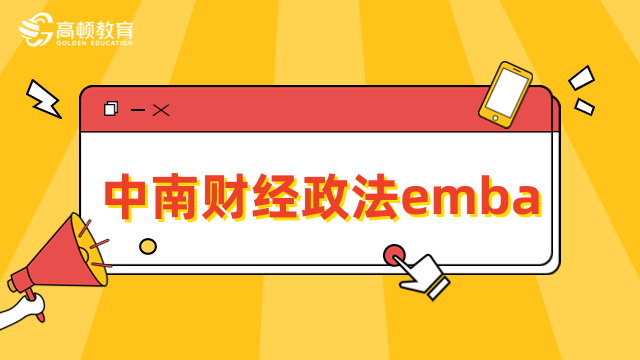 高顿教育
GOLDEN EDUCATION

中南财经政法emba